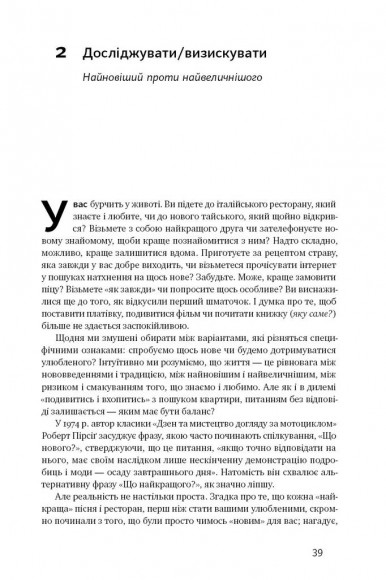 2 Досліджувати/визискувати

Найновіший проти найвеличнішого

У вас бурчить у животі. Ви підете до італійського ресторану, який знаєте і любите, чи до нового тайського, який щойно відкрився? Візьмете з собою найкращого друга чи зателефонуєте новому знайомому, щоби краще познайомитися з ним? Надто складно, можливо, краще залишитися вдома. Приготуєте за рецептом страву, яка завжди у вас добре виходить, чи візьметеся прочісувати інтернет у пошуках натхнення на щось нове? Забудьте. Може, краще замовити піцу? Візьмете «як завжди» чи попросите щось особливе? Ви виснажилися ще до того, як відкусили перший шматочок. І думка про те, щоб поставити платівку, подивитися фільм чи почитати книжку (яку саме?) більше не здається заспокійливою.

Щодня ми змушені обирати між варіантами, які різняться специфічними ознаками: спробуємо щось нове чи будемо дотримуватися улюбленого? Інтуїтивно ми розуміємо, що життя — це рівновага між нововведеннями і традицією, між найновішим і найвеличнішим, між ризиком і смакуванням того, що знаємо і любимо. Але як і в дилемі «подивитись і вхопитись» з пошуком квартири, питанням без відповіді залишається — яким має бути баланс?

У 1974 р. автор класики «Дзен та мистецтво догляду за мотоциклом» Роберт Пірсіґ засуджує фразу, якою часто починають спілкування, «Що нового?», стверджуючи, що це питання, «якщо точно відповідати на нього, має своїм наслідком лише нескінченну демонстрацію подробиць і моди — осаду завтрашнього дня». Натомість він схвалює альтернативну фразу «Що найкращого?», як значно ліпшу.

Але реальність не настільки проста. Згадка про те, що кожна «найкраща» пісня і ресторан, перш ніж стати вашими улюбленими, скромно починали з того, що були просто чимось «новим» для вас; нагадує,

39